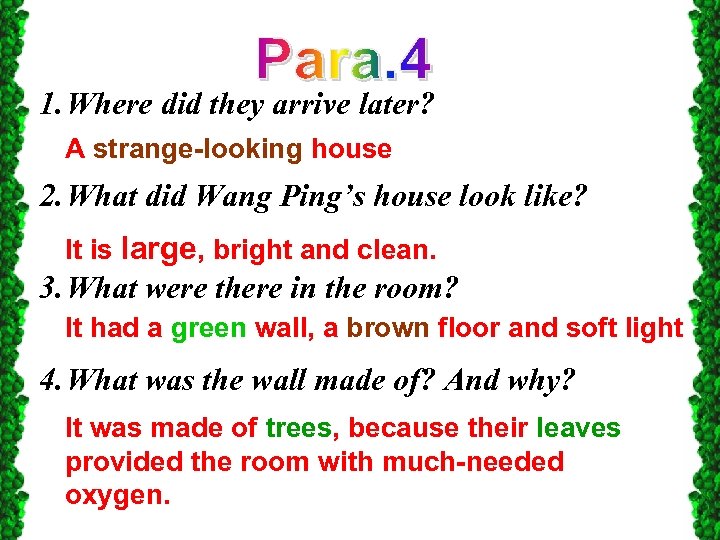 Para.4

1. Where did they arrive later?

A strange-looking house

2. What did Wang Ping's house look like?

It is large, bright and clean.

3. What were there in the room?

It had a green wall, a brown floor and soft light

4. What was the wall made of? And why?

It was made of trees, because their leaves provided the room with much-needed oxygen.